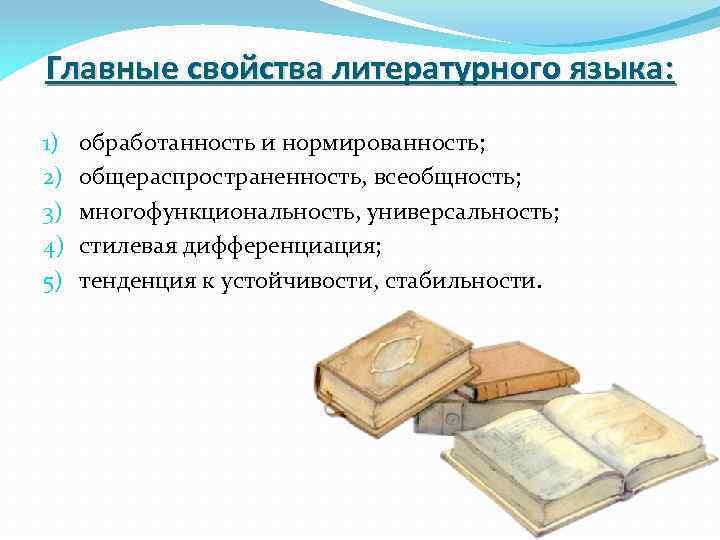 Главные свойства литературного языка:

1) обработанность и нормированность;
2) общераспространенность, всеобщность;
3) многофункциональность, универсальность;
4) стилевая дифференциация;
5) тенденция к устойчивости, стабильности.